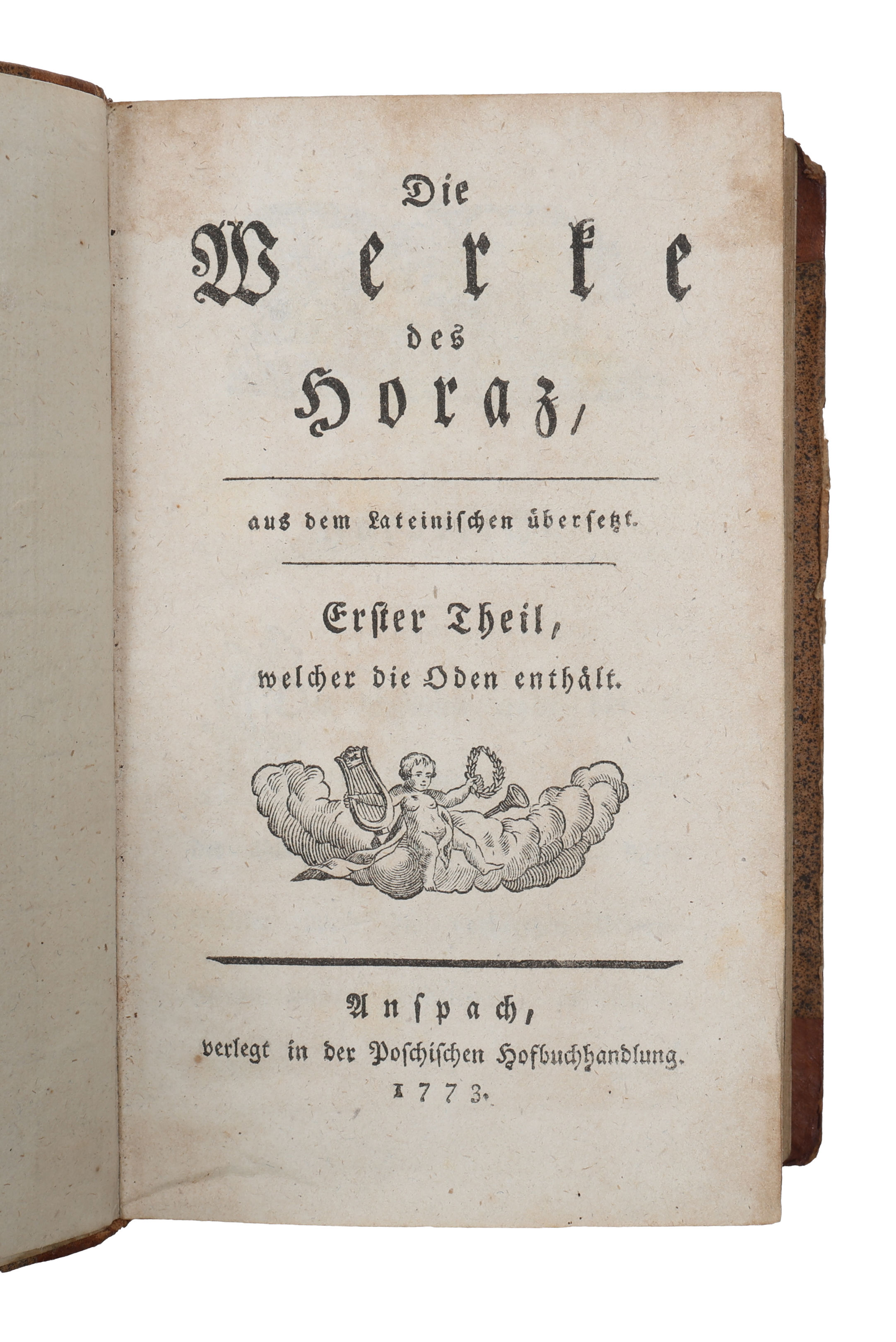 Die

Werke

des

Horaz,

aus dem Lateinischen übersetzt.

Erster Theil,

welcher die Oden enthält.

Anspach,

verlegt in der Poschischen Hofbuchhandlung.

1773.